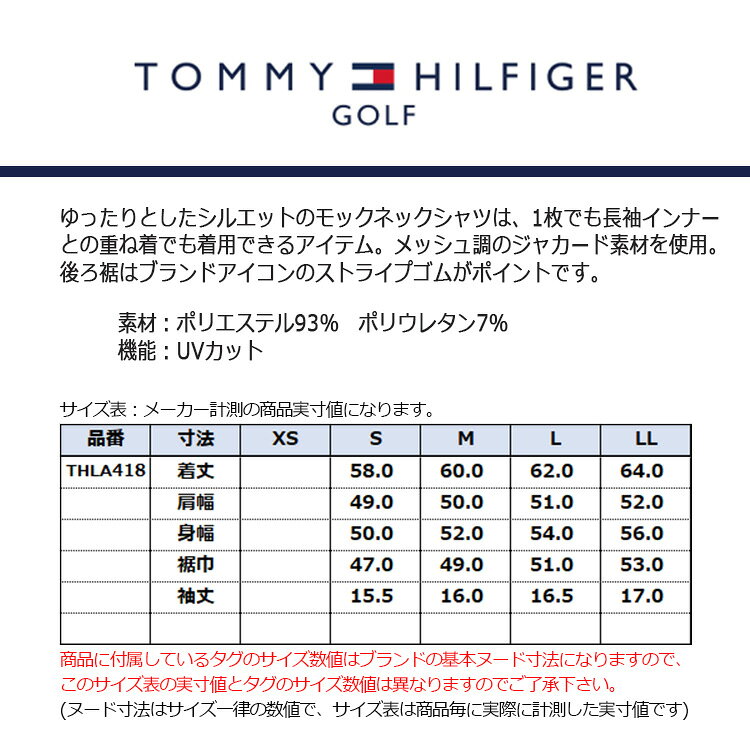 TOMMY HILFIGER
GOLF

ゆったりとしたシルエットのモックネックシャツは、1枚でも長袖インナーとの重ね着でも着用できるアイテム。メッシュ調のジャカード素材を使用。後ろ裾はブランドアイコンのストライプゴムがポイントです。

素材：ポリエステル93%　ポリウレタン7%
機能：UVカット

サイズ表：メーカー計測の商品実寸値になります。

| 品番 | 寸法 | XS | S | M | L | LL |
|---|---|---|---|---|---|---|
| THLA418 | 着丈 | | 58.0 | 60.0 | 62.0 | 64.0 |
| | 肩幅 | | 49.0 | 50.0 | 51.0 | 52.0 |
| | 身幅 | | 50.0 | 52.0 | 54.0 | 56.0 |
| | 裾巾 | | 47.0 | 49.0 | 51.0 | 53.0 |
| | 袖丈 | | 15.5 | 16.0 | 16.5 | 17.0 |
| | | | | | | |

商品に付属しているタグのサイズ数値はブランドの基本ヌード寸法になりますので、このサイズ表の実寸値とタグのサイズ数値は異なりますのでご了承下さい。
(ヌード寸法はサイズ一律の数値で、サイズ表は商品毎に実際に計測した実寸値です)